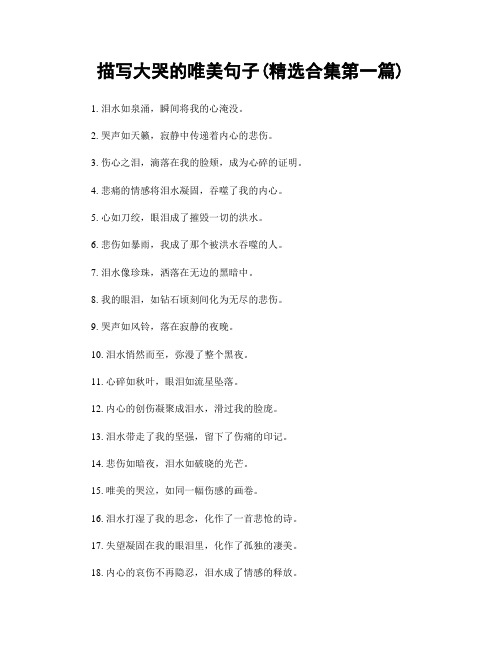 描写大哭的唯美句子(精选合集第一篇)

1. 泪水如泉涌，瞬间将我的心淹没。

2. 哭声如天籁，寂静中传递着内心的悲伤。

3. 伤心之泪，滴落在我的脸颊，成为心碎的证明。

4. 悲痛的情感将泪水凝固，吞噬了我的内心。

5. 心如刀绞，眼泪成了摧毁一切的洪水。

6. 悲伤如暴雨，我成了那个被洪水吞噬的人。

7. 泪水像珍珠，洒落在无边的黑暗中。

8. 我的眼泪，如钻石顷刻间化为无尽的悲伤。

9. 哭声如风铃，落在寂静的夜晚。

10. 泪水悄然而至，弥漫了整个黑夜。

11. 心碎如秋叶，眼泪如流星坠落。

12. 内心的创伤凝聚成泪水，滑过我的脸庞。

13. 泪水带走了我的坚强，留下了伤痛的印记。

14. 悲伤如暗夜，泪水如破晓的光芒。

15. 唯美的哭泣，如同一幅伤感的画卷。

16. 泪水打湿了我的思念，化作了一首悲怆的诗。

17. 失望凝固在我的眼泪里，化作了孤独的凄美。

18. 内心的哀伤不再隐忍，泪水成了情感的释放。